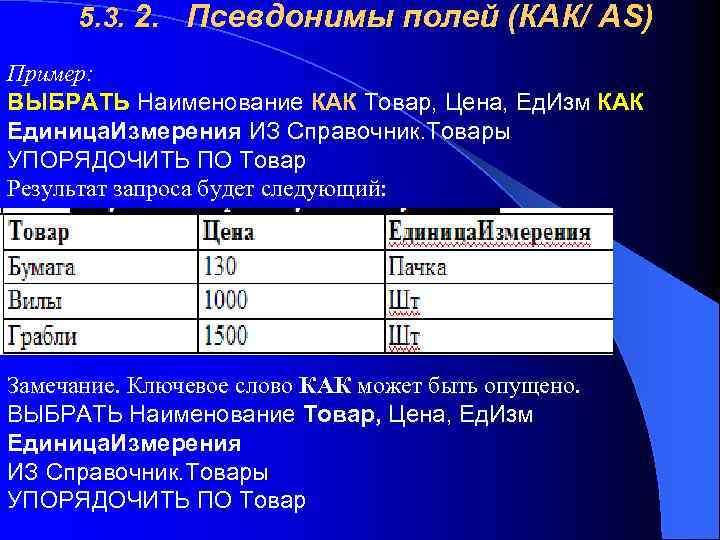 5.3. 2. Псевдонимы полей (КАК/ AS)

Пример:
ВЫБРАТЬ Наименование КАК Товар, Цена, ЕдИзм КАК ЕдиницаИзмерения ИЗ Справочник.Товары
УПОРЯДОЧИТЬ ПО Товар
Результат запроса будет следующий:

| Товар | Цена | ЕдиницаИзмерения |
|---|---|---|
| Бумага | 130 | Пачка |
| Вилы | 1000 | Шт |
| Грабли | 1500 | Шт |

Замечание. Ключевое слово КАК может быть опущено.
ВЫБРАТЬ Наименование Товар, Цена, ЕдИзм ЕдиницаИзмерения
ИЗ Справочник.Товары
УПОРЯДОЧИТЬ ПО Товар